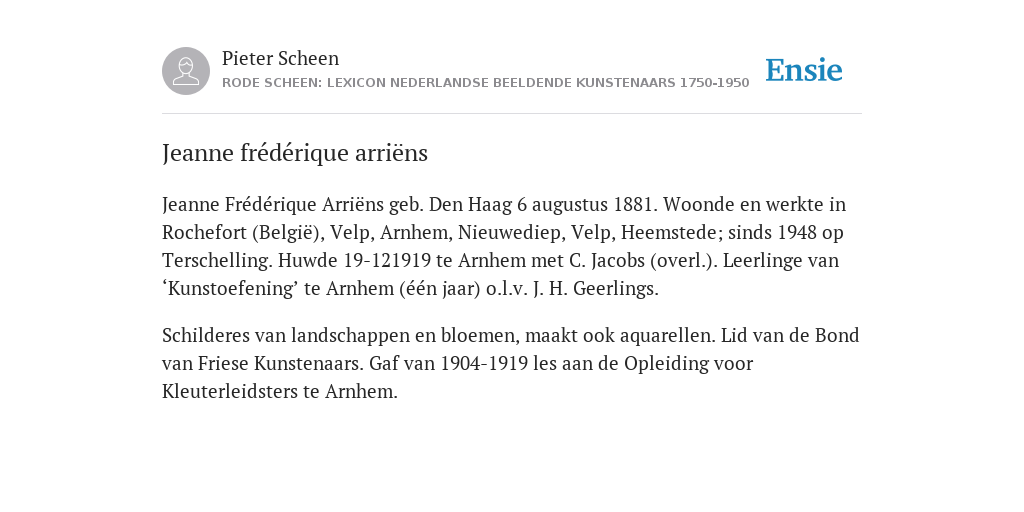 Pieter Scheen
RODE SCHEEN: LEXICON NEDERLANDSE BEELDENDE KUNSTENAARS 1750-1950

Ensie

Jeanne frédérique arriëns

Jeanne Frédérique Arriëns geb. Den Haag 6 augustus 1881. Woonde en werkte in Rochefort (België), Velp, Arnhem, Nieuwediep, Velp, Heemstede; sinds 1948 op Terschelling. Huwde 19-121919 te Arnhem met C. Jacobs (overl.). Leerlinge van ‘Kunstoefening’ te Arnhem (één jaar) o.l.v. J. H. Geerlings.

Schilderes van landschappen en bloemen, maakt ook aquarellen. Lid van de Bond van Friese Kunstenaars. Gaf van 1904-1919 les aan de Opleiding voor Kleuterleidsters te Arnhem.